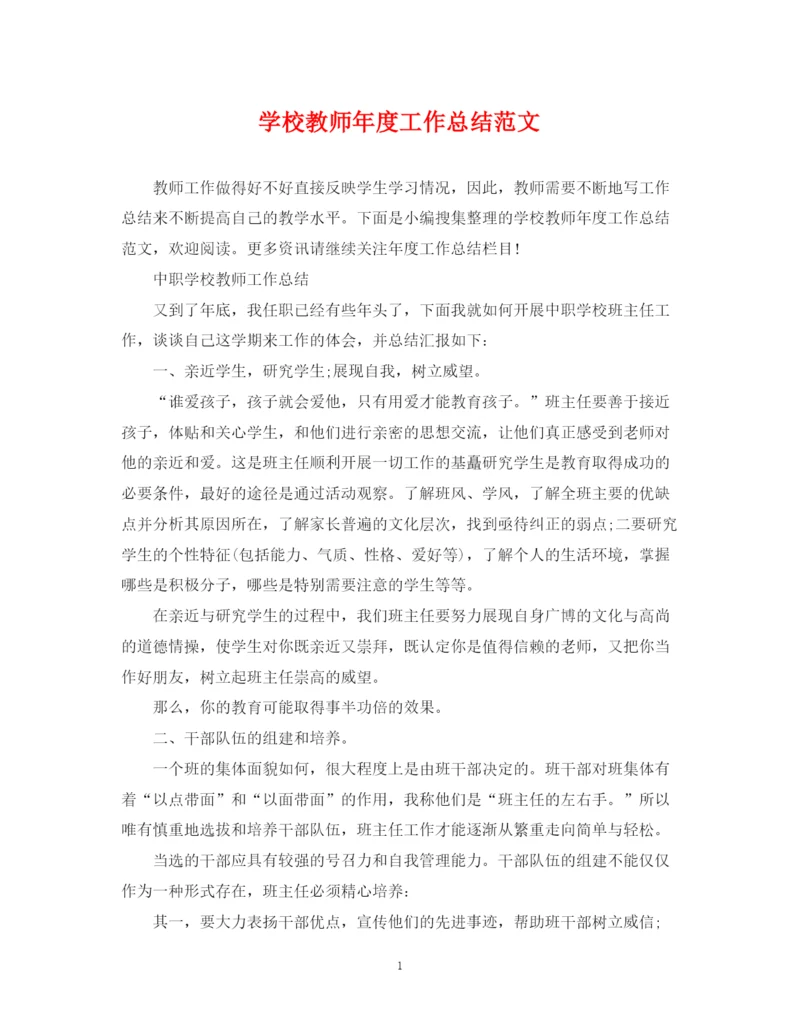 学校教师年度工作总结范文

教师工作做得好不好直接反映学生学习情况，因此，教师需要不断地写工作总结来不断提高自己的教学水平。下面是小编搜集整理的学校教师年度工作总结范文，欢迎阅读。更多资讯请继续关注年度工作总结栏目！

中职学校教师工作总结

又到了年底，我任职已经有些年头了，下面我就如何开展中职学校班主任工作，谈谈自己这学期来工作的体会，并总结汇报如下：

一、亲近学生，研究学生;展现自我，树立威望。

“谁爱孩子，孩子就会爱他，只有用爱才能教育孩子。”班主任要善于接近孩子，体贴和关心学生，和他们进行亲密的思想交流，让他们真正感受到老师对他的亲近和爱。这是班主任顺利开展一切工作的基矗研究学生是教育取得成功的必要条件，最好的途径是通过活动观察。了解班风、学风，了解全班主要的优缺点并分析其原因所在，了解家长普遍的文化层次，找到亟待纠正的弱点;二要研究学生的个性特征(包括能力、气质、性格、爱好等)，了解个人的生活环境，掌握哪些是积极分子，哪些是特别需要注意的学生等等。

在亲近与研究学生的过程中，我们班主任要努力展现自身广博的文化与高尚的道德情操，使学生对你既亲近又崇拜，既认定你是值得信赖的老师，又把你当作好朋友，树立起班主任崇高的威望。

那么，你的教育可能取得事半功倍的效果。

二、干部队伍的组建和培养。

一个班的集体面貌如何，很大程度上是由班干部决定的。班干部对班集体有着“以点带面”和“以面带面”的作用，我称他们是“班主任的左右手。”所以唯有慎重地选拔和培养干部队伍，班主任工作才能逐渐从繁重走向简单与轻松。

当选的干部应具有较强的号召力和自我管理能力。干部队伍的组建不能仅仅作为一种形式存在，班主任必须精心培养：

其一，要大力表扬干部优点，宣传他们的先进事迹，帮助班干部树立威信;

1